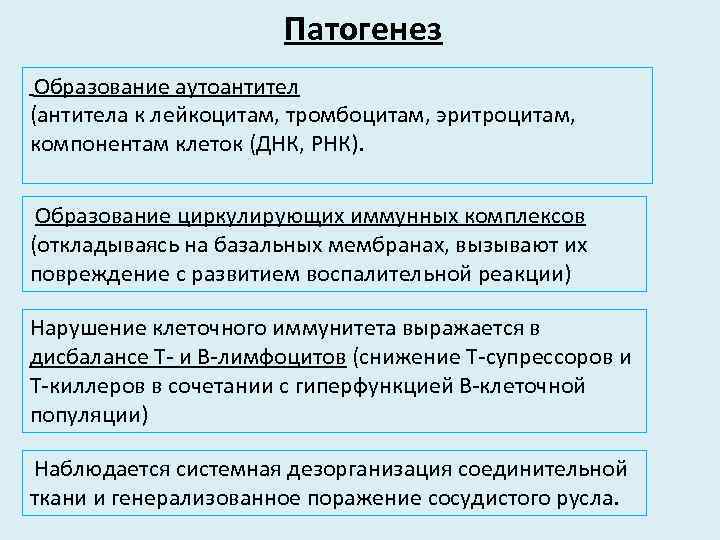 Патогенез

Образование аутоантител (антитела к лейкоцитам, тромбоцитам, эритроцитам, компонентам клеток (ДНК, РНК).

Образование циркулирующих иммунных комплексов (откладываясь на базальных мембранах, вызывают их повреждение с развитием воспалительной реакции)

Нарушение клеточного иммунитета выражается в дисбалансе Т- и В-лимфоцитов (снижение Т-супрессоров и Т-киллеров в сочетании с гиперфункцией В-клеточной популяции)

Наблюдается системная дезорганизация соединительной ткани и генерализованное поражение сосудистого русла.